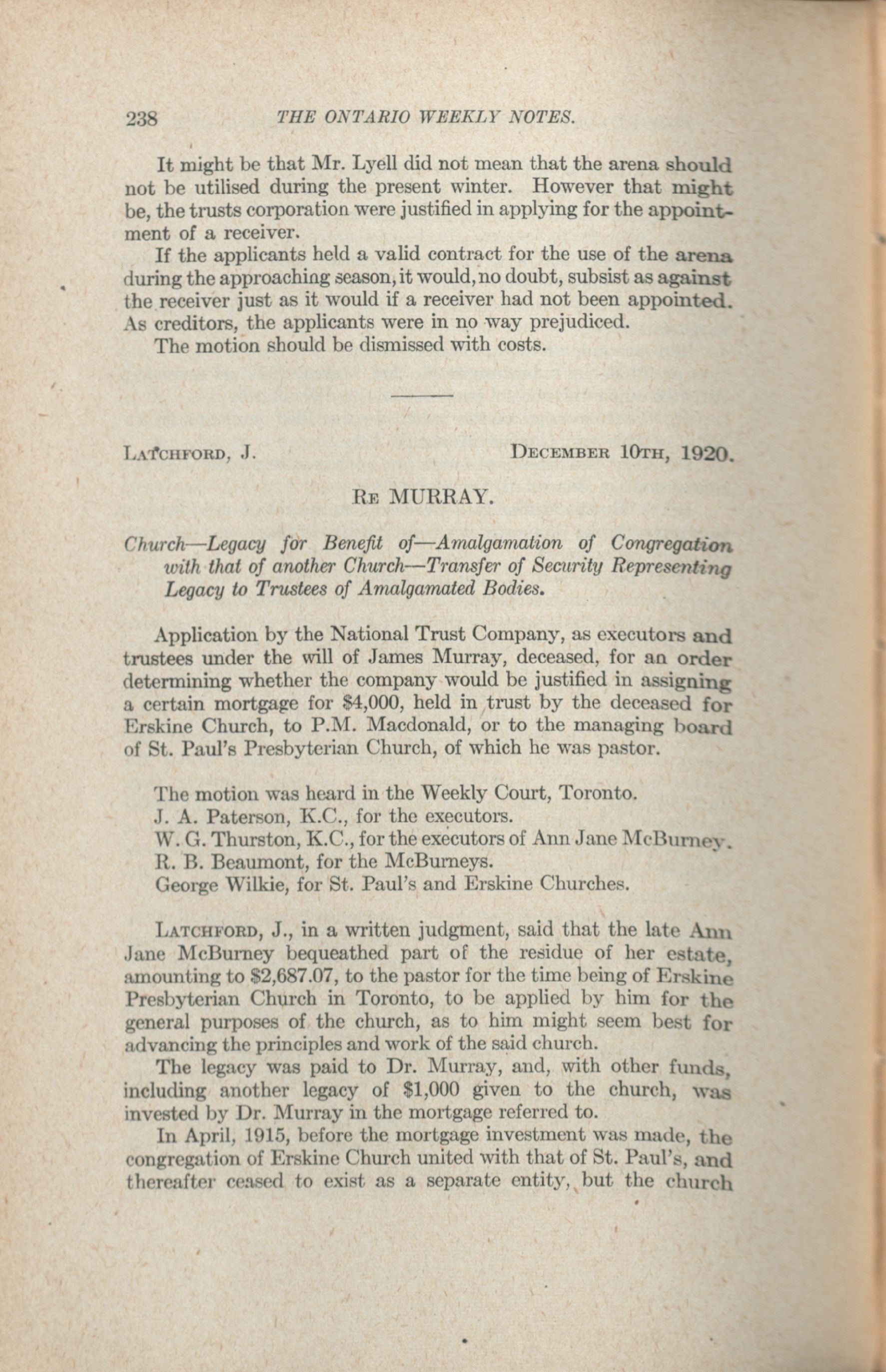 238 THE ONTARIO WEEKLY NOTES.

It might be that Mr. Lyell did not mean that the arena should not be utilised during the present winter. However that might be, the trusts corporation were justified in applying for the appointment of a receiver.

If the applicants held a valid contract for the use of the arena during the approaching season, it would, no doubt, subsist as against the receiver just as it would if a receiver had not been appointed. As creditors, the applicants were in no way prejudiced.

The motion should be dismissed with costs.

LATCHFORD, J. DECEMBER 10TH, 1920.

RE MURRAY.

Church—Legacy for Benefit of—Amalgamation of Congregation with that of another Church—Transfer of Security Representing Legacy to Trustees of Amalgamated Bodies.

Application by the National Trust Company, as executors and trustees under the will of James Murray, deceased, for an order determining whether the company would be justified in assigning a certain mortgage for $4,000, held in trust by the deceased for Erskine Church, to P.M. Macdonald, or to the managing board of St. Paul's Presbyterian Church, of which he was pastor.

The motion was heard in the Weekly Court, Toronto.
J. A. Paterson, K.C., for the executors.
W. G. Thurston, K.C., for the executors of Ann Jane McBurney.
R. B. Beaumont, for the McBurneys.
George Wilkie, for St. Paul's and Erskine Churches.

LATCHFORD, J., in a written judgment, said that the late Ann Jane McBurney bequeathed part of the residue of her estate, amounting to $2,687.07, to the pastor for the time being of Erskine Presbyterian Church in Toronto, to be applied by him for the general purposes of the church, as to him might seem best for advancing the principles and work of the said church.

The legacy was paid to Dr. Murray, and, with other funds, including another legacy of $1,000 given to the church, was invested by Dr. Murray in the mortgage referred to.

In April, 1915, before the mortgage investment was made, the congregation of Erskine Church united with that of St. Paul's, and thereafter ceased to exist as a separate entity, but the church